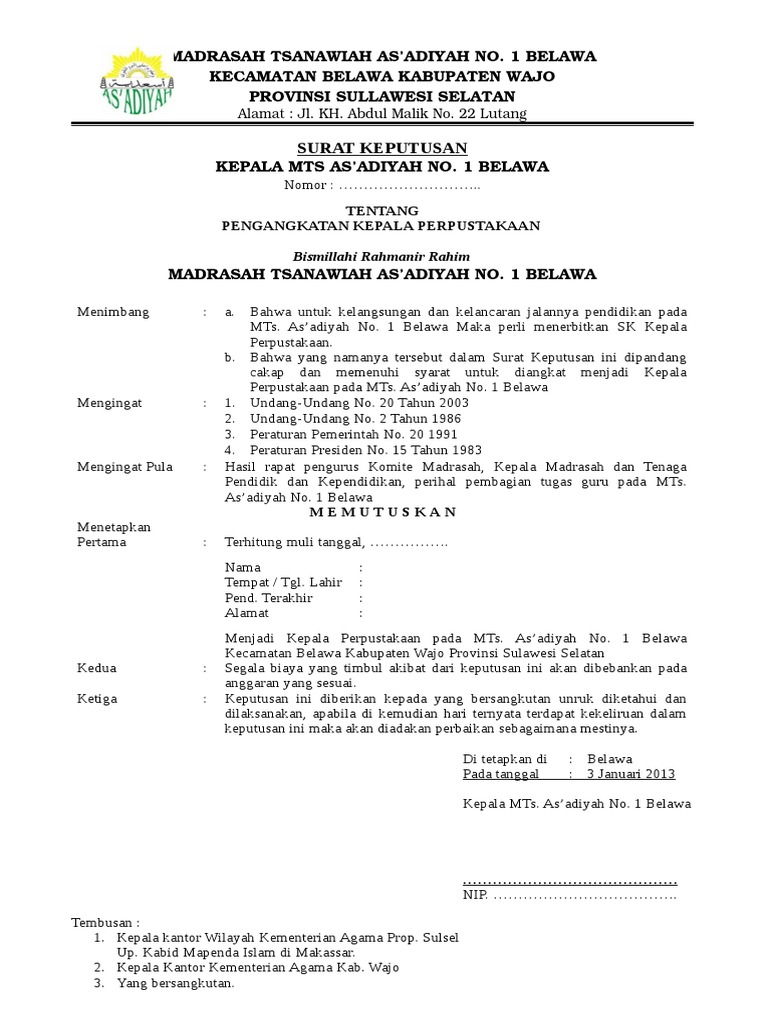 AS'ADIYAH

MADRASAH TSANAWIAH AS'ADIYAH NO. 1 BELAWA
KECAMATAN BELAWA KABUPATEN WAJO
PROVINSI SULLAWESI SELATAN
Alamat : Jl. KH. Abdul Malik No. 22 Lutang

SURAT KEPUTUSAN
KEPALA MTS AS'ADIYAH NO. 1 BELAWA
Nomor : ………………………..

TENTANG
PENGANGKATAN KEPALA PERPUSTAKAAN

Bismillahi Rahmanir Rahim
MADRASAH TSANAWIAH AS'ADIYAH NO. 1 BELAWA

Menimbang : a. Bahwa untuk kelangsungan dan kelancaran jalannya pendidikan pada MTs. As'adiyah No. 1 Belawa Maka perli menerbitkan SK Kepala Perpustakaan.
b. Bahwa yang namanya tersebut dalam Surat Keputusan ini dipandang cakap dan memenuhi syarat untuk diangkat menjadi Kepala Perpustakaan pada MTs. As'adiyah No. 1 Belawa

Mengingat : 1. Undang-Undang No. 20 Tahun 2003
2. Undang-Undang No. 2 Tahun 1986
3. Peraturan Pemerintah No. 20 1991
4. Peraturan Presiden No. 15 Tahun 1983

Mengingat Pula : Hasil rapat pengurus Komite Madrasah, Kepala Madrasah dan Tenaga Pendidik dan Kependidikan, perihal pembagian tugas guru pada MTs. As'adiyah No. 1 Belawa

M E M U T U S K A N

Menetapkan
Pertama : Terhitung muli tanggal, …………….

Nama :
Tempat / Tgl. Lahir :
Pend. Terakhir :
Alamat :

Menjadi Kepala Perpustakaan pada MTs. As'adiyah No. 1 Belawa Kecamatan Belawa Kabupaten Wajo Provinsi Sulawesi Selatan

Kedua : Segala biaya yang timbul akibat dari keputusan ini akan dibebankan pada anggaran yang sesuai.

Ketiga : Keputusan ini diberikan kepada yang bersangkutan unruk diketahui dan dilaksanakan, apabila di kemudian hari ternyata terdapat kekeliruan dalam keputusan ini maka akan diadakan perbaikan sebagaimana mestinya.

Di tetapkan di : Belawa
Pada tanggal : 3 Januari 2013

Kepala MTs. As'adiyah No. 1 Belawa

……………………………………
NIP. ……………………………….

Tembusan :
1. Kepala kantor Wilayah Kementerian Agama Prop. Sulsel Up. Kabid Mapenda Islam di Makassar.
2. Kepala Kantor Kementerian Agama Kab. Wajo
3. Yang bersangkutan.